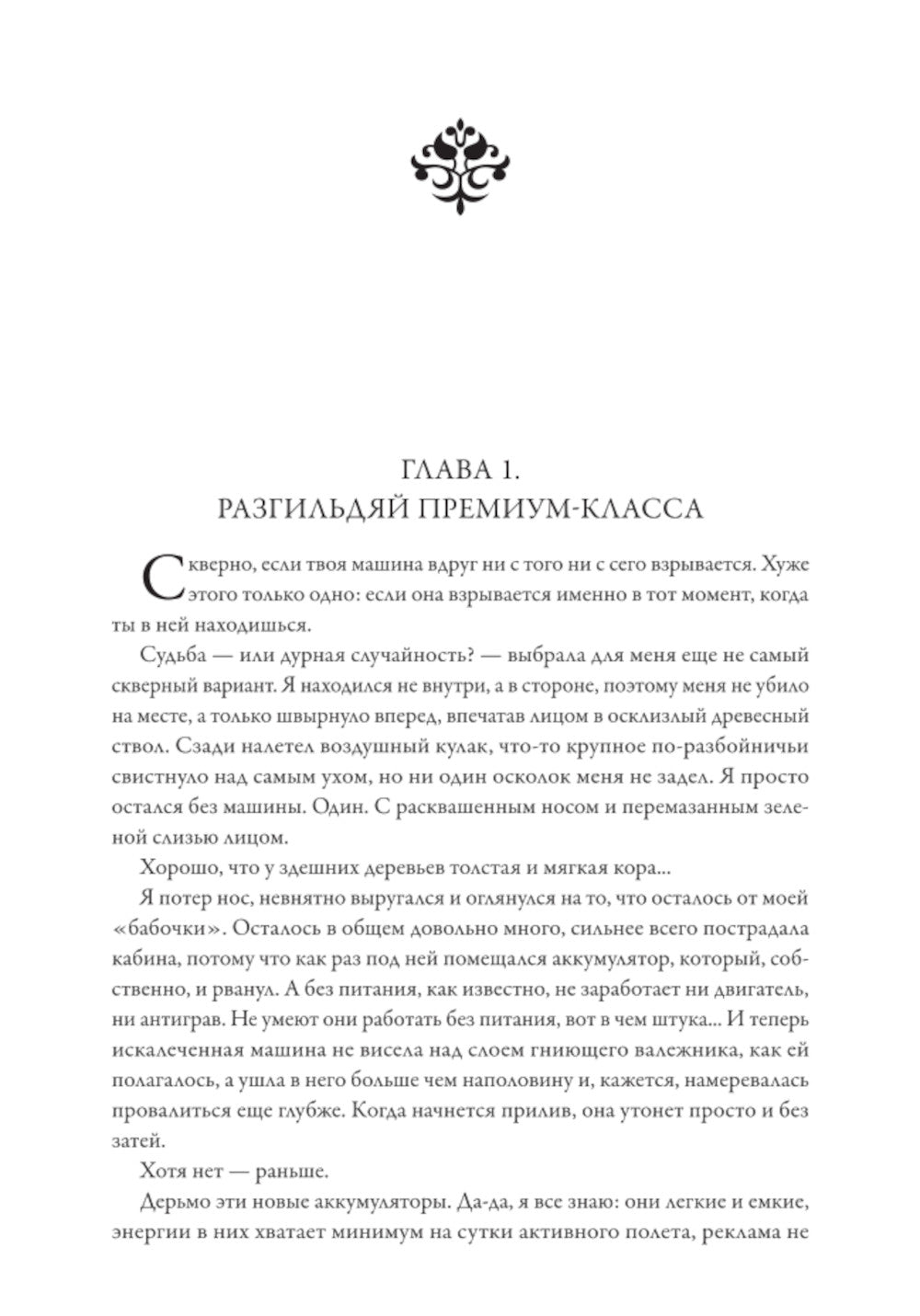 ГЛАВА 1.
РАЗГИЛЬДЯЙ ПРЕМИУМ-КЛАССА

Скверно, если твоя машина вдруг ни с того ни с сего взрывается. Хуже этого только одно: если она взрывается именно в тот момент, когда ты в ней находишься.

Судьба — или дурная случайность? — выбрала для меня еще не самый скверный вариант. Я находился не внутри, а в стороне, поэтому меня не убило на месте, а только швырнуло вперед, впечатав лицом в осклизлый древесный ствол. Сзади налетел воздушный кулак, что-то крупное по-разбойничьи свистнуло над самым ухом, но ни один осколок меня не задел. Я просто остался без машины. Один. С расквашенным носом и перемазанным зеленой слизью лицом.

Хорошо, что у здешних деревьев толстая и мягкая кора...

Я потер нос, невнятно выругался и оглянулся на то, что осталось от моей «бабочки». Осталось в общем довольно много, сильнее всего пострадала кабина, потому что как раз под ней помещался аккумулятор, который, собственно, и рванул. А без питания, как известно, не заработает ни двигатель, ни антиграв. Не умеют они работать без питания, вот в чем штука... И теперь искалеченная машина не висела над слоем гниющего валежника, как ей полагалось, а ушла в него больше чем наполовину и, кажется, намеревалась провалиться еще глубже. Когда начнется прилив, она утонет просто и без затей.

Хотя нет — раньше.

Дерьмо эти новые аккумуляторы. Да-да, я все знаю: они легкие и емкие, энергии в них хватает минимум на сутки активного полета, реклама не